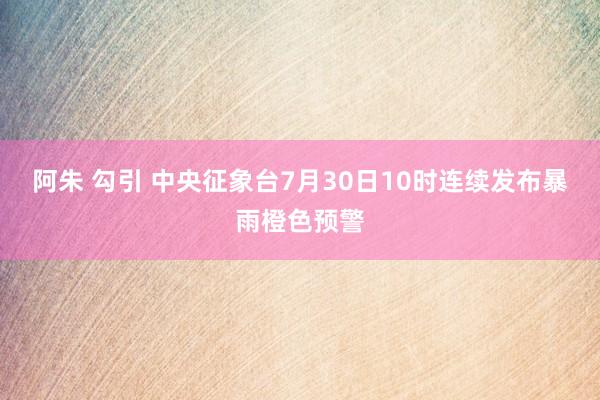 阿朱 勾引 中央征象台7月30日10时连续发布暴雨橙色预警